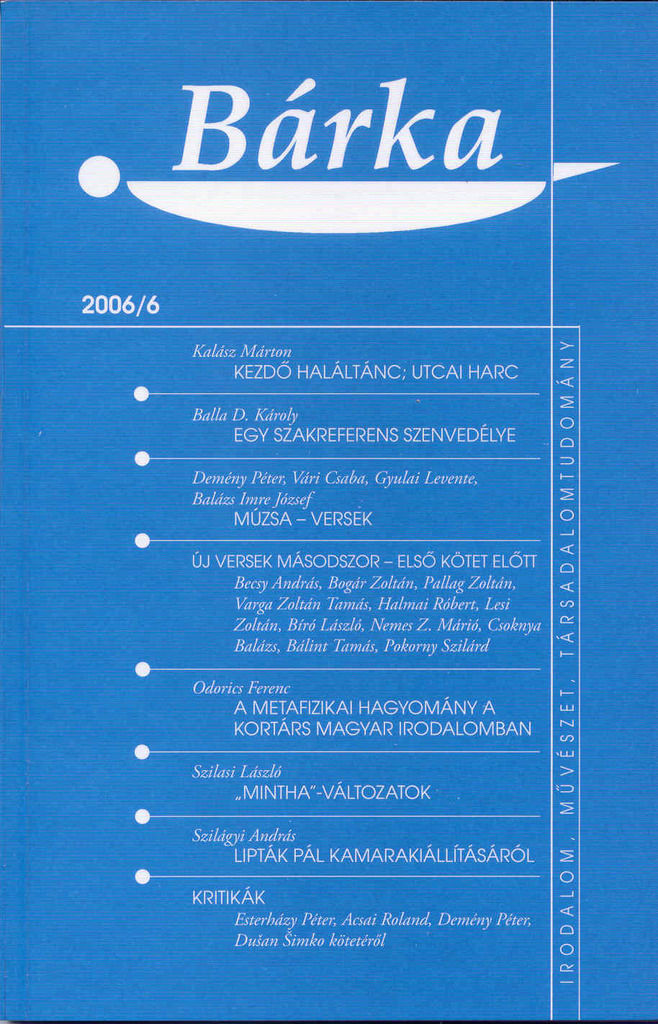 Bárka

2006/6

Kalász Márton
KEZDŐ HALÁLTÁNC; UTCAI HARC

Balla D. Károly
EGY SZAKREFERENS SZENVEDÉLYE

Demény Péter, Vári Csaba, Gyulai Levente, Balázs Imre József
MÚZSA – VERSEK

ÚJ VERSEK MÁSODSZOR – ELSŐ KÖTET ELŐTT
Becsy András, Bogár Zoltán, Pallag Zoltán, Varga Zoltán Tamás, Halmai Róbert, Lesi Zoltán, Bíró László, Nemes Z. Márió, Csoknya Balázs, Bálint Tamás, Pokorny Szilárd

Odorics Ferenc
A METAFIZIKAI HAGYOMÁNY A KORTÁRS MAGYAR IRODALOMBAN

Szilasi László
„MINTHA"-VÁLTOZATOK

Szilágyi András
LIPTÁK PÁL KAMARAKIÁLLÍTÁSÁRÓL

KRITIKÁK
Esterházy Péter, Acsai Roland, Demény Péter, Dušan Šimko kötetéről

IRODALOM, MŰVÉSZET, TÁRSADALOMTUDOMÁNY